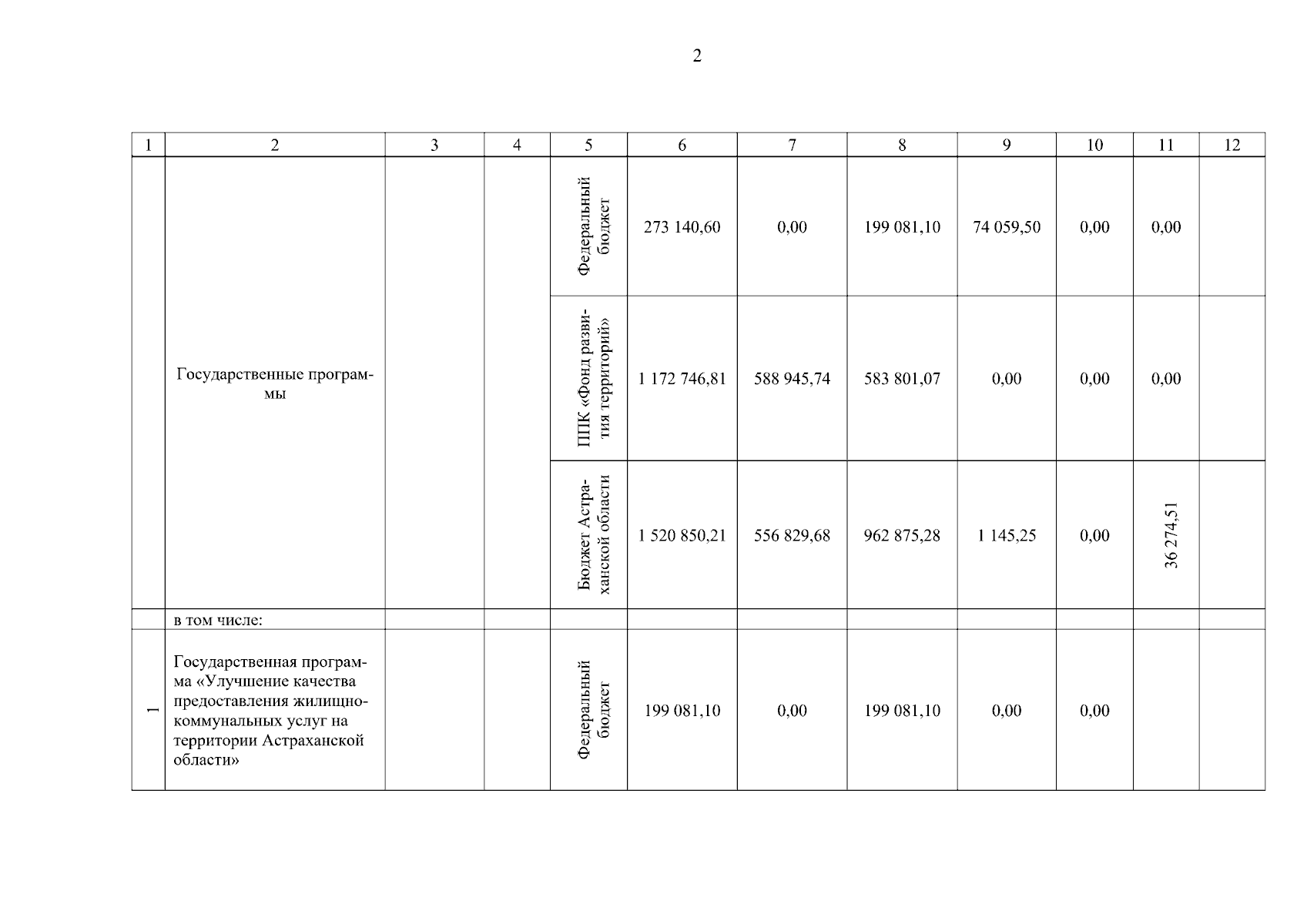 2

| 1 | 2 | 3 | 4 | 5 | 6 | 7 | 8 | 9 | 10 | 11 | 12 |
|---|---|---|---|---|---|---|---|---|---|---|---|
| | Государственные программы | | | Федеральный бюджет | 273 140,60 | 0,00 | 199 081,10 | 74 059,50 | 0,00 | 0,00 | |
| | | | | ППК «Фонд развития территорий» | 1 172 746,81 | 588 945,74 | 583 801,07 | 0,00 | 0,00 | 0,00 | |
| | | | | Бюджет Астраханской области | 1 520 850,21 | 556 829,68 | 962 875,28 | 1 145,25 | 0,00 | 36 274,51 | |
| | в том числе: | | | | | | | | | | |
| 1 | Государственная программа «Улучшение качества предоставления жилищно-коммунальных услуг на территории Астраханской области» | | | Федеральный бюджет | 199 081,10 | 0,00 | 199 081,10 | 0,00 | 0,00 | | |